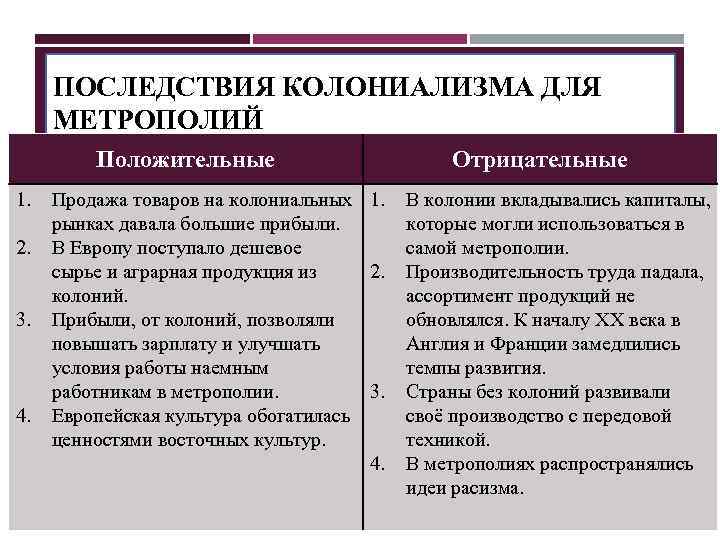 ПОСЛЕДСТВИЯ КОЛОНИАЛИЗМА ДЛЯ МЕТРОПОЛИЙ

| Положительные | Отрицательные |
|---|---|
| 1. Продажа товаров на колониальных рынках давала большие прибыли. 2. В Европу поступало дешевое сырье и аграрная продукция из колоний. 3. Прибыли, от колоний, позволяли повышать зарплату и улучшать условия работы наемным работникам в метрополии. 4. Европейская культура обогатилась ценностями восточных культур. | 1. В колонии вкладывались капиталы, которые могли использоваться в самой метрополии. 2. Производительность труда падала, ассортимент продукций не обновлялся. К началу XX века в Англия и Франции замедлились темпы развития. 3. Страны без колоний развивали своё производство с передовой техникой. 4. В метрополиях распространялись идеи расизма. |